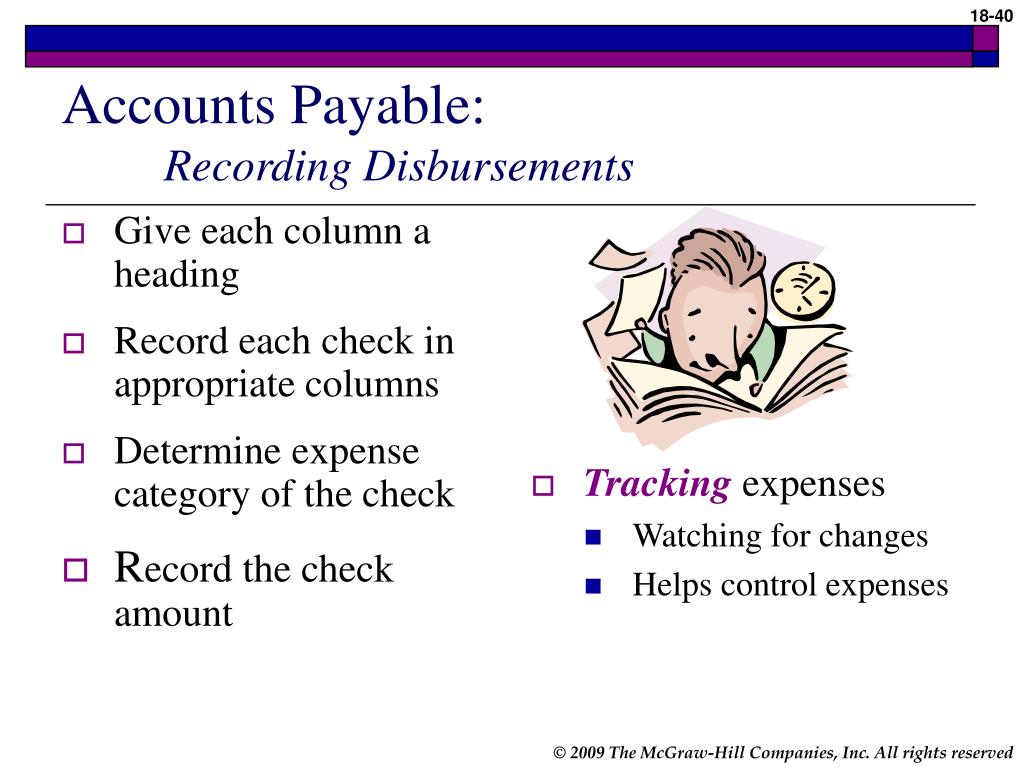 18-40

Accounts Payable:
Recording Disbursements

Give each column a heading

Record each check in appropriate columns

Determine expense category of the check

Record the check amount

Tracking expenses

Watching for changes

Helps control expenses

© 2009 The McGraw-Hill Companies, Inc. All rights reserved